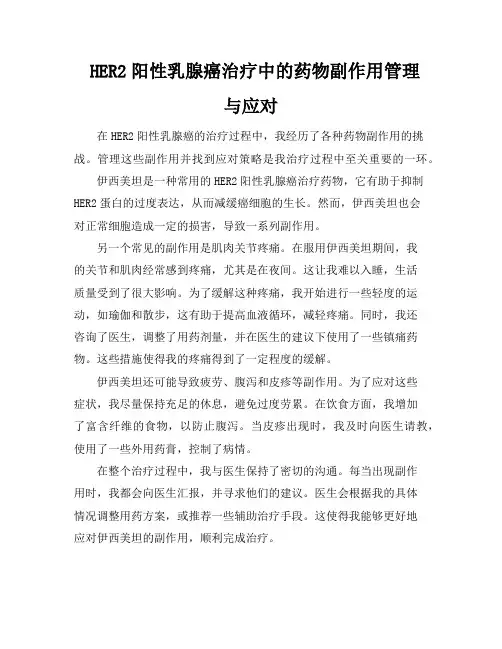 HER2 阳性乳腺癌治疗中的药物副作用管理与应对

在 HER2 阳性乳腺癌的治疗过程中，我经历了各种药物副作用的挑战。管理这些副作用并找到应对策略是我治疗过程中至关重要的一环。

伊西美坦是一种常用的 HER2 阳性乳腺癌治疗药物，它有助于抑制 HER2 蛋白的过度表达，从而减缓癌细胞的生长。然而，伊西美坦也会对正常细胞造成一定的损害，导致一系列副作用。

另一个常见的副作用是肌肉关节疼痛。在服用伊西美坦期间，我的关节和肌肉经常感到疼痛，尤其是在夜间。这让我难以入睡，生活质量受到了很大影响。为了缓解这种疼痛，我开始进行一些轻度的运动，如瑜伽和散步，这有助于提高血液循环，减轻疼痛。同时，我还咨询了医生，调整了用药剂量，并在医生的建议下使用了一些镇痛药物。这些措施使得我的疼痛得到了一定程度的缓解。

伊西美坦还可能导致疲劳、腹泻和皮疹等副作用。为了应对这些症状，我尽量保持充足的休息，避免过度劳累。在饮食方面，我增加了富含纤维的食物，以防止腹泻。当皮疹出现时，我及时向医生请教，使用了一些外用药膏，控制了病情。

在整个治疗过程中，我与医生保持了密切的沟通。每当出现副作用时，我都会向医生汇报，并寻求他们的建议。医生会根据我的具体情况调整用药方案，或推荐一些辅助治疗手段。这使得我能够更好地应对伊西美坦的副作用，顺利完成治疗。